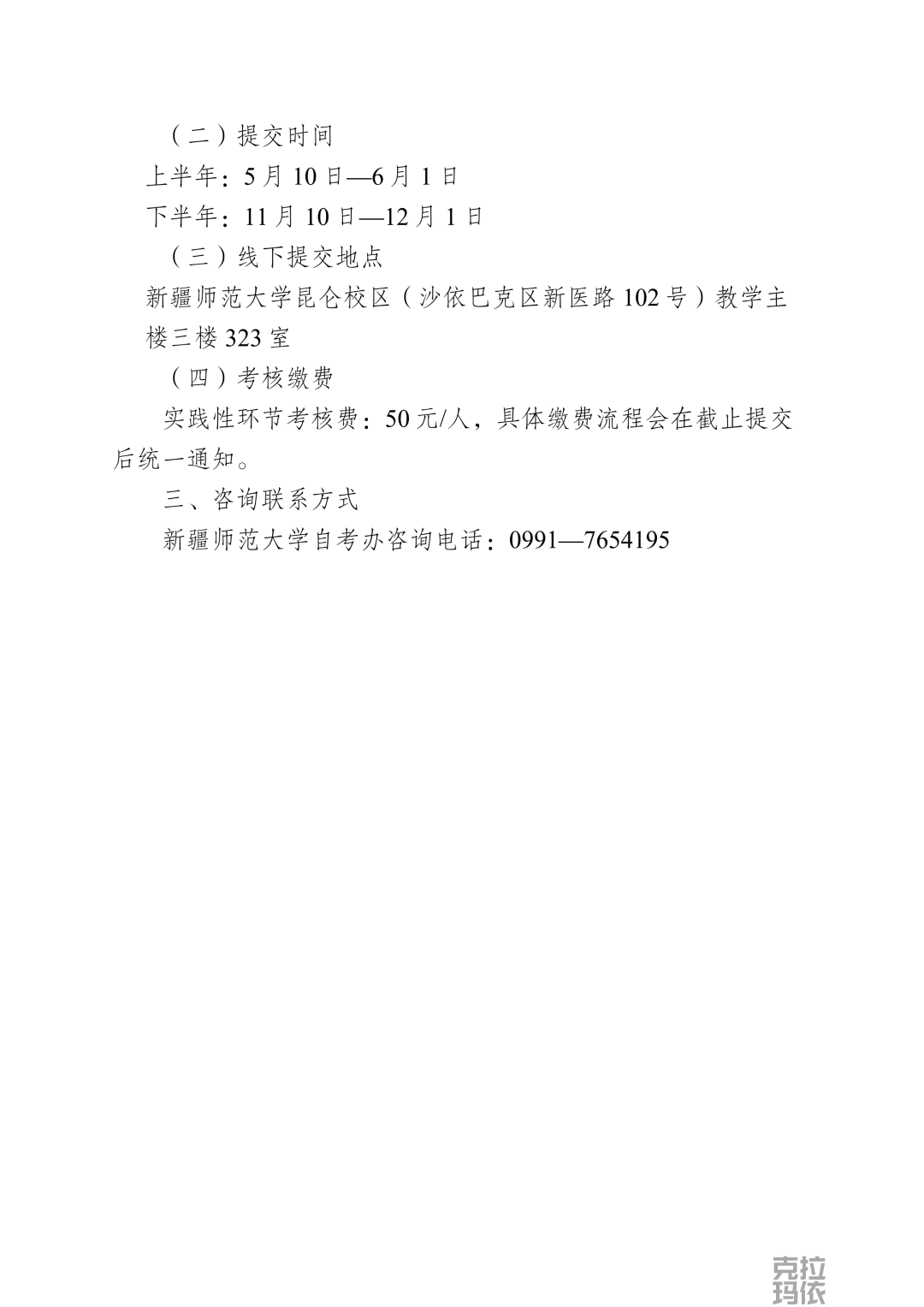 （二）提交时间

上半年：5月10日—6月1日

下半年：11月10日—12月1日

（三）线下提交地点

新疆师范大学昆仑校区（沙依巴克区新医路102号）教学主楼三楼323室

（四）考核缴费

实践性环节考核费：50元/人，具体缴费流程会在截止提交后统一通知。

三、咨询联系方式

新疆师范大学自考办咨询电话：0991—7654195

克拉玛依